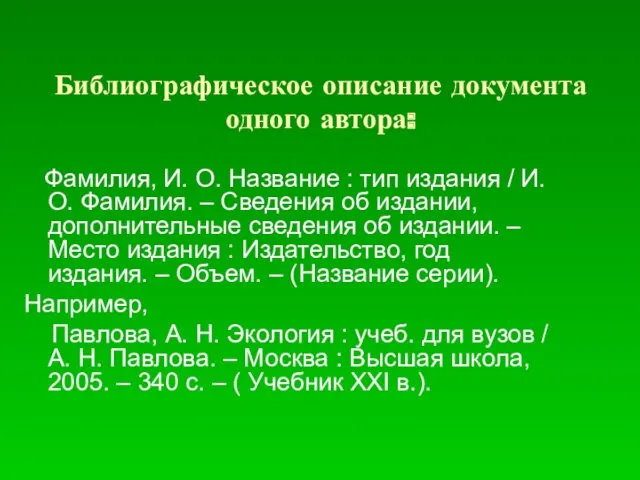 Библиографическое описание документа одного автора:

Фамилия, И. О. Название : тип издания / И. О. Фамилия. – Сведения об издании, дополнительные сведения об издании. – Место издания : Издательство, год издания. – Объем. – (Название серии).

Например,

Павлова, А. Н. Экология : учеб. для вузов / А. Н. Павлова. – Москва : Высшая школа, 2005. – 340 с. – ( Учебник XXI в.).